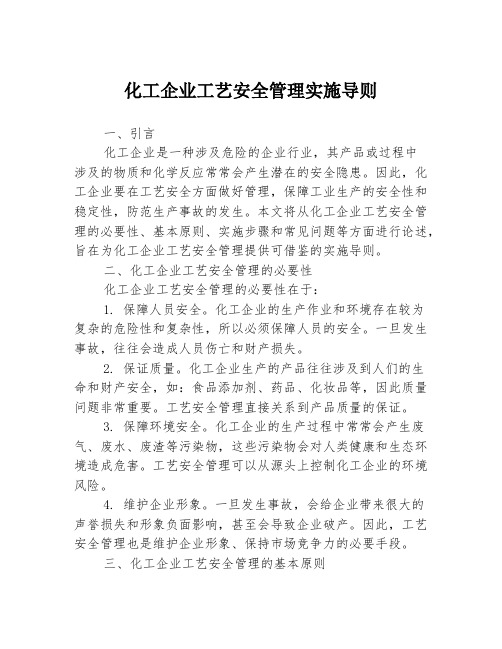 化工企业工艺安全管理实施导则

一、引言

化工企业是一种涉及危险的企业行业，其产品或过程中涉及的物质和化学反应常常会产生潜在的安全隐患。因此，化工企业要在工艺安全方面做好管理，保障工业生产的安全性和稳定性，防范生产事故的发生。本文将从化工企业工艺安全管理的必要性、基本原则、实施步骤和常见问题等方面进行论述，旨在为化工企业工艺安全管理提供可借鉴的实施导则。

二、化工企业工艺安全管理的必要性

化工企业工艺安全管理的必要性在于：

1. 保障人员安全。化工企业的生产作业和环境存在较为复杂的危险性和复杂性，所以必须保障人员的安全。一旦发生事故，往往会造成人员伤亡和财产损失。

2. 保证质量。化工企业生产的产品往往涉及到人们的生命和财产安全，如：食品添加剂、药品、化妆品等，因此质量问题非常重要。工艺安全管理直接关系到产品质量的保证。

3. 保障环境安全。化工企业的生产过程中常常会产生废气、废水、废渣等污染物，这些污染物会对人类健康和生态环境造成危害。工艺安全管理可以从源头上控制化工企业的环境风险。

4. 维护企业形象。一旦发生事故，会给企业带来很大的声誉损失和形象负面影响，甚至会导致企业破产。因此，工艺安全管理也是维护企业形象、保持市场竞争力的必要手段。

三、化工企业工艺安全管理的基本原则